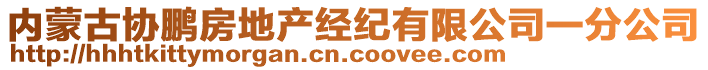 内蒙古协鹏房地产经纪有限公司一分公司
http://hhhtkittymorgan.cn.coovee.com